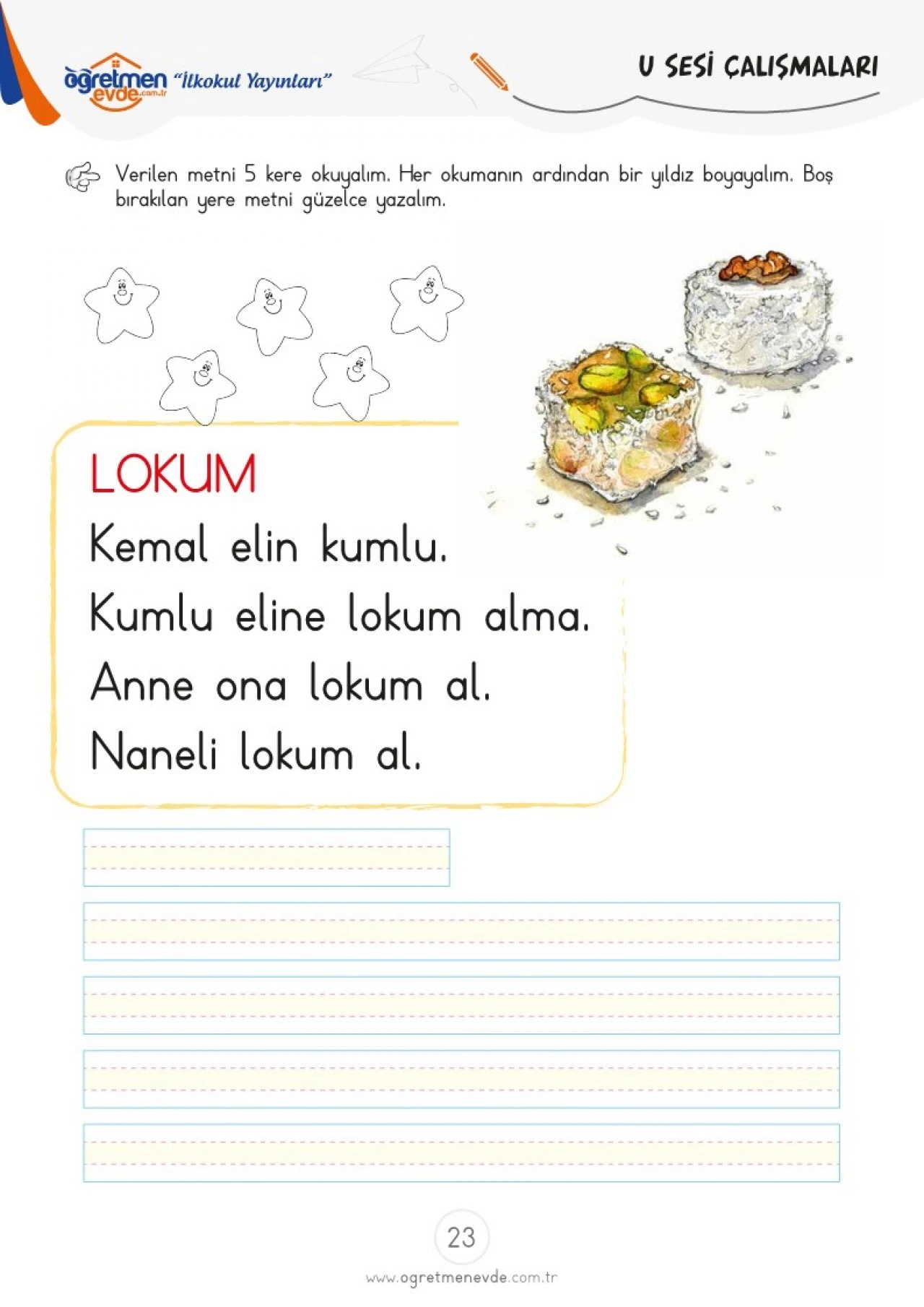 öğretmen evde.com.tr "İlkokul Yayınları"

U SESİ ÇALIŞMALARI

Verilen metni 5 kere okuyalım. Her okumanın ardından bir yıldız boyayalım. Boş bırakılan yere metni güzelce yazalım.

LOKUM

Kemal elin kumlu.

Kumlu eline lokum alma.

Anne ona lokum al.

Naneli lokum al.

23

www.ogretmenevde.com.tr